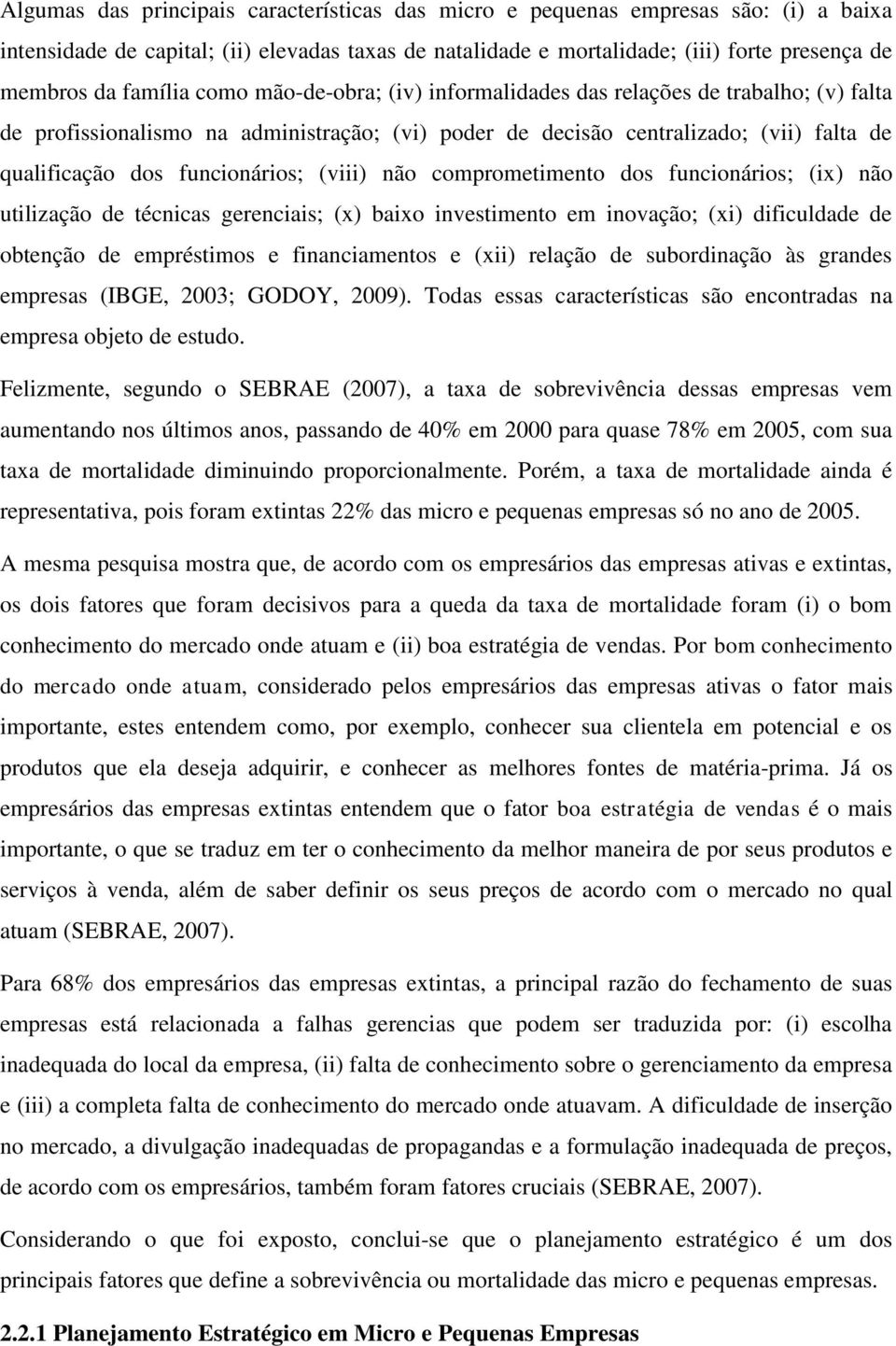 Algumas das principais características das micro e pequenas empresas são: (i) a baixa intensidade de capital; (ii) elevadas taxas de natalidade e mortalidade; (iii) forte presença de membros da família como mão-de-obra; (iv) informalidades das relações de trabalho; (v) falta de profissionalismo na administração; (vi) poder de decisão centralizado; (vii) falta de qualificação dos funcionários; (viii) não comprometimento dos funcionários; (ix) não utilização de técnicas gerenciais; (x) baixo investimento em inovação; (xi) dificuldade de obtenção de empréstimos e financiamentos e (xii) relação de subordinação às grandes empresas (IBGE, 2003; GODOY, 2009). Todas essas características são encontradas na empresa objeto de estudo.

Felizmente, segundo o SEBRAE (2007), a taxa de sobrevivência dessas empresas vem aumentando nos últimos anos, passando de 40% em 2000 para quase 78% em 2005, com sua taxa de mortalidade diminuindo proporcionalmente. Porém, a taxa de mortalidade ainda é representativa, pois foram extintas 22% das micro e pequenas empresas só no ano de 2005.

A mesma pesquisa mostra que, de acordo com os empresários das empresas ativas e extintas, os dois fatores que foram decisivos para a queda da taxa de mortalidade foram (i) o bom conhecimento do mercado onde atuam e (ii) boa estratégia de vendas. Por bom conhecimento do mercado onde atuam, considerado pelos empresários das empresas ativas o fator mais importante, estes entendem como, por exemplo, conhecer sua clientela em potencial e os produtos que ela deseja adquirir, e conhecer as melhores fontes de matéria-prima. Já os empresários das empresas extintas entendem que o fator boa estratégia de vendas é o mais importante, o que se traduz em ter o conhecimento da melhor maneira de por seus produtos e serviços à venda, além de saber definir os seus preços de acordo com o mercado no qual atuam (SEBRAE, 2007).

Para 68% dos empresários das empresas extintas, a principal razão do fechamento de suas empresas está relacionada a falhas gerencias que podem ser traduzida por: (i) escolha inadequada do local da empresa, (ii) falta de conhecimento sobre o gerenciamento da empresa e (iii) a completa falta de conhecimento do mercado onde atuavam. A dificuldade de inserção no mercado, a divulgação inadequadas de propagandas e a formulação inadequada de preços, de acordo com os empresários, também foram fatores cruciais (SEBRAE, 2007).

Considerando o que foi exposto, conclui-se que o planejamento estratégico é um dos principais fatores que define a sobrevivência ou mortalidade das micro e pequenas empresas.

2.2.1 Planejamento Estratégico em Micro e Pequenas Empresas